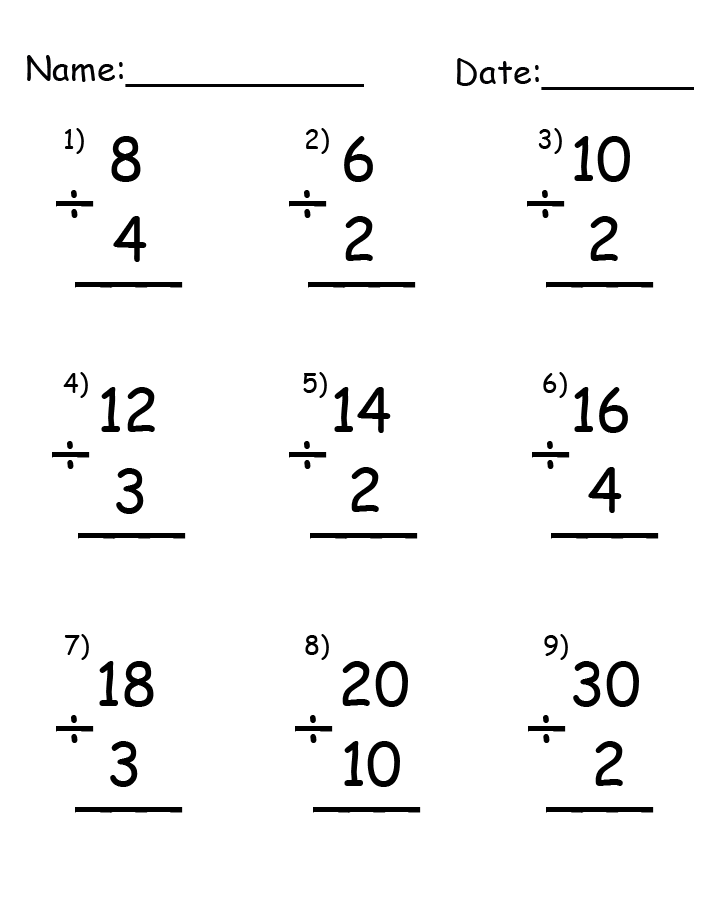 Name:____ Date:____

1) 8
÷ 4
____

2) 6
÷ 2
____

3) 10
÷ 2
____

4) 12
÷ 3
____

5) 14
÷ 2
____

6) 16
÷ 4
____

7) 18
÷ 3
____

8) 20
÷ 10
____

9) 30
÷ 2
____